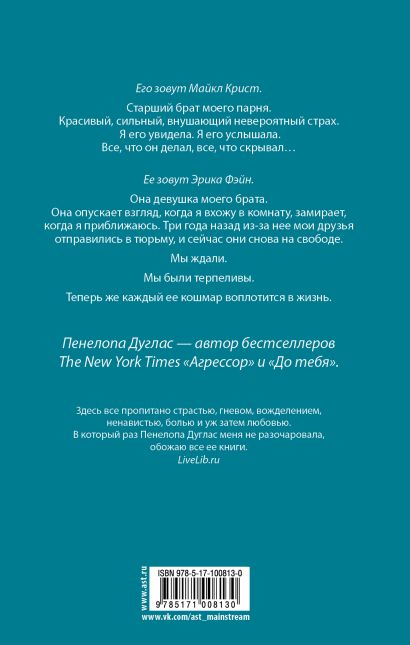 Его зовут Майкл Крист.

Старший брат моего парня.
Красивый, сильный, внушающий невероятный страх.
Я его увидела. Я его услышала.
Все, что он делал, все, что скрывал…

Ее зовут Эрика Фэйн.

Она девушка моего брата.
Она опускает взгляд, когда я вхожу в комнату, замирает, когда я приближаюсь. Три года назад из-за нее мои друзья отправились в тюрьму, и сейчас они снова на свободе.

Мы ждали.

Мы были терпеливы.

Теперь же каждый ее кошмар воплотится в жизнь.

Пенелопа Дуглас — автор бестселлеров The New York Times «Агрессор» и «До тебя».

Здесь все пропитано страстью, гневом, вожделением, ненавистью, болью и уж затем любовью.
В который раз Пенелопа Дуглас меня не разочаровала, обожаю все ее книги.
LiveLib.ru

www.ast.ru
ISBN 978-5-17-100813-0
9 785171 008130
www.vk.com/ast_mainstream